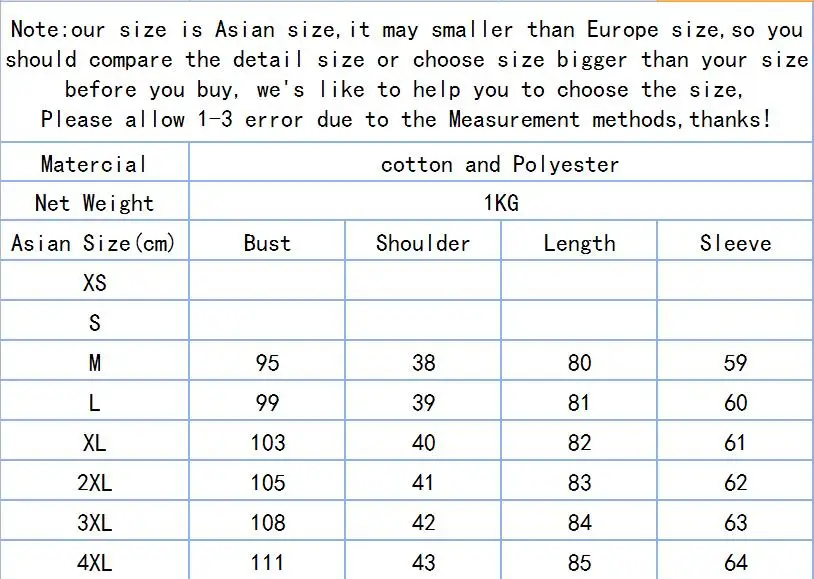 Note:our size is Asian size,it may smaller than Europe size,so you should compare the detail size or choose size bigger than your size before you buy, we's like to help you to choose the size, Please allow 1-3 error due to the Measurement methods,thanks!

| Matercial | cotton and Polyester | | | |
|---|---|---|---|---|
| Net Weight | 1KG | | | |
| Asian Size(cm) | Bust | Shoulder | Length | Sleeve |
| XS | | | | |
| S | | | | |
| M | 95 | 38 | 80 | 59 |
| L | 99 | 39 | 81 | 60 |
| XL | 103 | 40 | 82 | 61 |
| 2XL | 105 | 41 | 83 | 62 |
| 3XL | 108 | 42 | 84 | 63 |
| 4XL | 111 | 43 | 85 | 64 |